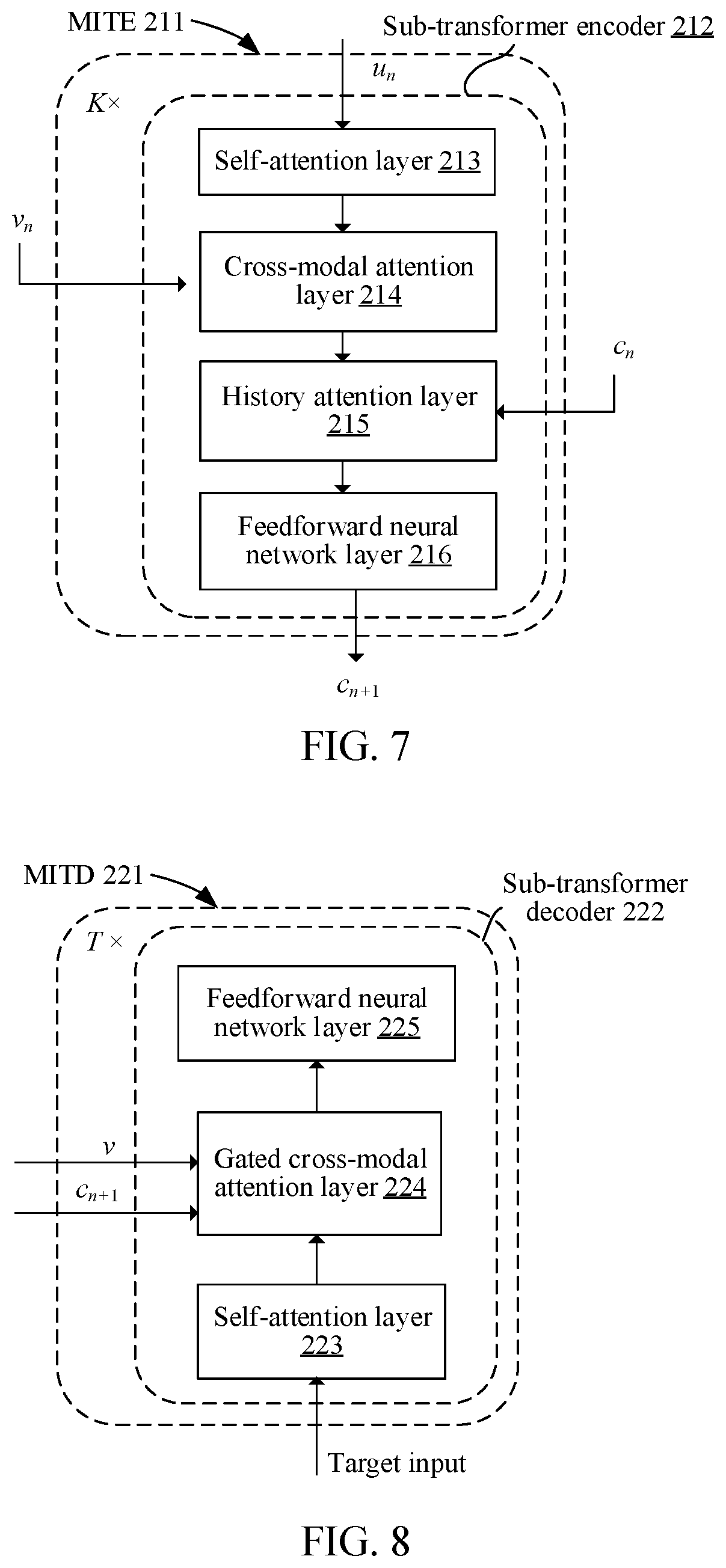 MITE 211

Sub-transformer encoder 212

$u_n$

$K\times$

Self-attention layer 213

$v_n$

Cross-modal attention layer 214

$c_n$

History attention layer 215

Feedforward neural network layer 216

$c_{n+1}$

FIG. 7

MITD 221

Sub-transformer decoder 222

$T\times$

Feedforward neural network layer 225

$v$

$c_{n+1}$

Gated cross-modal attention layer 224

Self-attention layer 223

Target input

FIG. 8